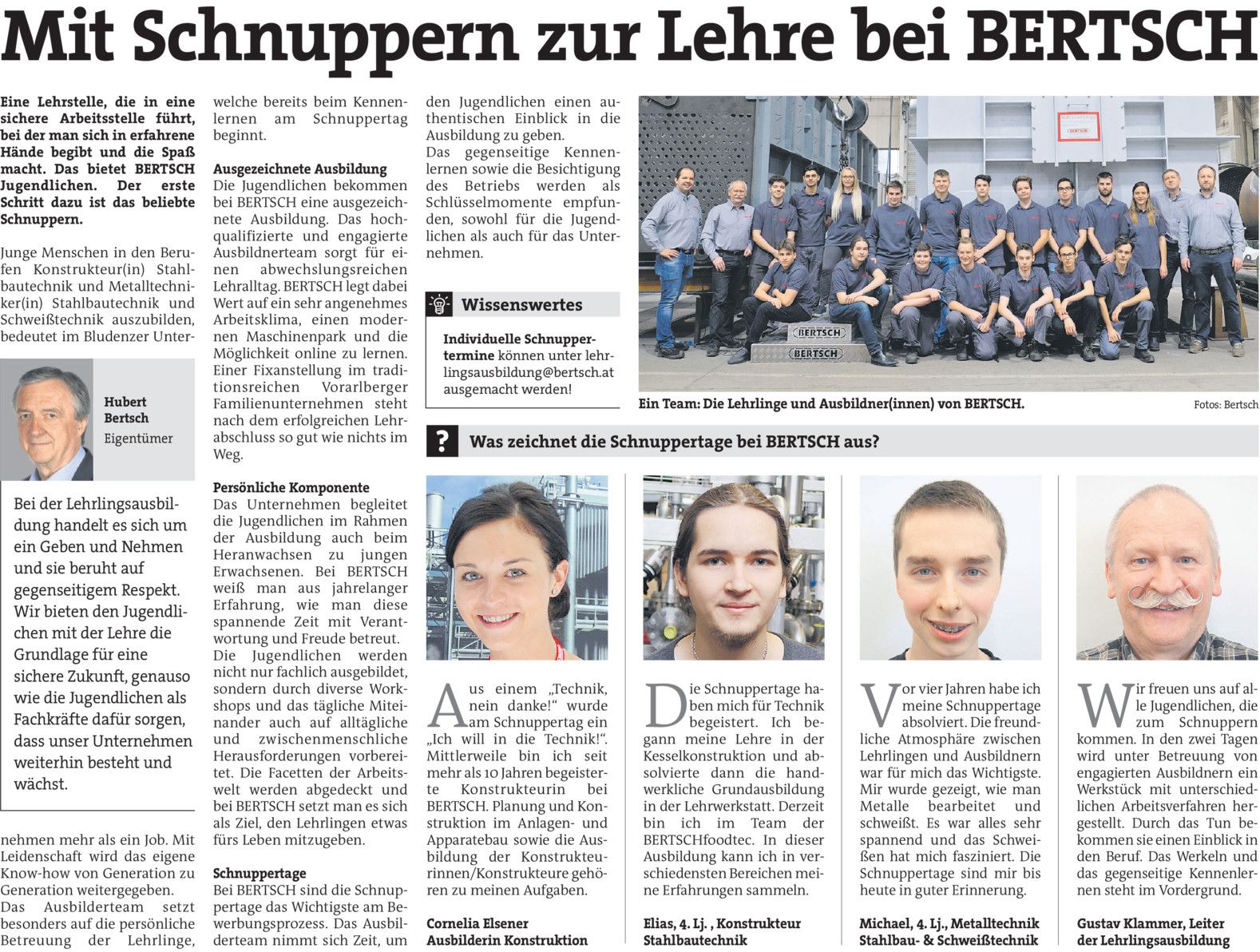 Mit Schnuppern zur Lehre bei BERTSCH

Eine Lehrstelle, die in eine sichere Arbeitsstelle führt, bei der man sich in erfahrene Hände begibt und die Spaß macht. Das bietet BERTSCH Jugendlichen. Der erste Schritt dazu ist das beliebte Schnuppern.

Junge Menschen in den Berufen Konstrukteur(in) Stahlbautechnik und Metalltechniker(in) Stahlbautechnik und Schweißtechnik auszubilden, bedeutet im Bludenzer Unter-

Hubert Bertsch
Eigentümer

Bei der Lehrlingsausbildung handelt es sich um ein Geben und Nehmen und sie beruht auf gegenseitigem Respekt. Wir bieten den Jugendlichen mit der Lehre die Grundlage für eine sichere Zukunft, genauso wie die Jugendlichen als Fachkräfte dafür sorgen, dass unser Unternehmen weiterhin besteht und wächst.

nehmen mehr als ein Job. Mit Leidenschaft wird das eigene Know-how von Generation zu Generation weitergegeben. Das Ausbilderteam setzt besonders auf die persönliche Betreuung der Lehrlinge, welche bereits beim Kennenlernen am Schnuppertag beginnt.

Ausgezeichnete Ausbildung
Die Jugendlichen bekommen bei BERTSCH eine ausgezeichnete Ausbildung. Das hochqualifizierte und engagierte Ausbildnerteam sorgt für einen abwechslungsreichen Lehralltag. BERTSCH legt dabei Wert auf ein sehr angenehmes Arbeitsklima, einen modernen Maschinenpark und die Möglichkeit online zu lernen. Einer Fixanstellung im traditionsreichen Vorarlberger Familienunternehmen steht nach dem erfolgreichen Lehrabschluss so gut wie nichts im Weg.

Persönliche Komponente
Das Unternehmen begleitet die Jugendlichen im Rahmen der Ausbildung auch beim Heranwachsen zu jungen Erwachsenen. Bei BERTSCH weiß man aus jahrelanger Erfahrung, wie man diese spannende Zeit mit Verantwortung und Freude betreut. Die Jugendlichen werden nicht nur fachlich ausgebildet, sondern durch diverse Workshops und das tägliche Miteinander auch auf alltägliche und zwischenmenschliche Herausforderungen vorbereitet. Die Facetten der Arbeitswelt werden abgedeckt und bei BERTSCH setzt man es sich als Ziel, den Lehrlingen etwas fürs Leben mitzugeben.

Schnuppertage
Bei BERTSCH sind die Schnuppertage das Wichtigste am Bewerbungsprozess. Das Ausbilderteam nimmt sich Zeit, um den Jugendlichen einen authentischen Einblick in die Ausbildung zu geben.
Das gegenseitige Kennenlernen sowie die Besichtigung des Betriebs werden als Schlüsselmomente empfunden, sowohl für die Jugendlichen als auch für das Unternehmen.

Wissenswertes
Individuelle Schnuppertermine können unter lehrlingsausbildung@bertsch.at ausgemacht werden!

BERTSCH
BERTSCH
BERTSCH

Ein Team: Die Lehrlinge und Ausbildner(innen) von BERTSCH.
Fotos: Bertsch

?
Was zeichnet die Schnuppertage bei BERTSCH aus?

Aus einem „Technik, nein danke!“ wurde am Schnuppertag ein „Ich will in die Technik!“. Mittlerweile bin ich seit mehr als 10 Jahren begeisterte Konstrukteurin bei BERTSCH. Planung und Konstruktion im Anlagen- und Apparatebau sowie die Ausbildung der Konstrukteurinnen/Konstrukteure gehören zu meinen Aufgaben.
Cornelia Elsener
Ausbilderin Konstruktion

Die Schnuppertage haben mich für Technik begeistert. Ich begann meine Lehre in der Kesselkonstruktion und absolvierte dann die handwerkliche Grundausbildung in der Lehrwerkstatt. Derzeit bin ich im Team der BERTSCHfoodtec. In dieser Ausbildung kann ich in verschiedensten Bereichen meine Erfahrungen sammeln.
Elias, 4. Lj. , Konstrukteur
Stahlbautechnik

Vor vier Jahren habe ich meine Schnuppertage absolviert. Die freundliche Atmosphäre zwischen Lehrlingen und Ausbildnern war für mich das Wichtigste. Mir wurde gezeigt, wie man Metalle bearbeitet und schweißt. Es war alles sehr spannend und das Schweißen hat mich fasziniert. Die Schnuppertage sind mir bis heute in guter Erinnerung.
Michael, 4. Lj., Metalltechnik
Stahlbau- & Schweißtechnik

Wir freuen uns auf alle Jugendlichen, die zum Schnuppern kommen. In den zwei Tagen wird unter Betreuung von engagierten Ausbildnern ein Werkstück mit unterschiedlichen Arbeitsverfahren hergestellt. Durch das Tun bekommen sie einen Einblick in den Beruf. Das Werkeln und das gegenseitige Kennenlernen steht im Vordergrund.
Gustav Klammer, Leiter
der Lehrlingsausbildung